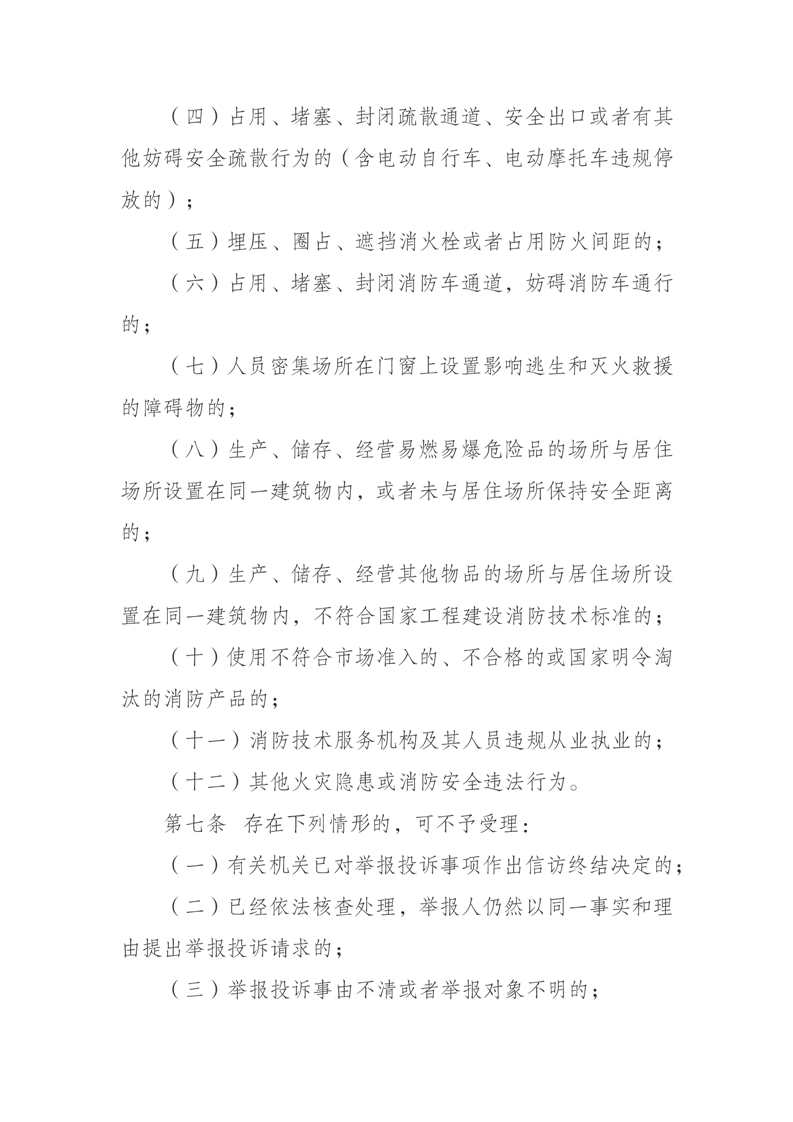 （四）占用、堵塞、封闭疏散通道、安全出口或者有其他妨碍安全疏散行为的（含电动自行车、电动摩托车违规停放的）；

（五）埋压、圈占、遮挡消火栓或者占用防火间距的；

（六）占用、堵塞、封闭消防车通道，妨碍消防车通行的；

（七）人员密集场所在门窗上设置影响逃生和灭火救援的障碍物的；

（八）生产、储存、经营易燃易爆危险品的场所与居住场所设置在同一建筑物内，或者未与居住场所保持安全距离的；

（九）生产、储存、经营其他物品的场所与居住场所设置在同一建筑物内，不符合国家工程建设消防技术标准的；

（十）使用不符合市场准入的、不合格的或国家明令淘汰的消防产品的；

（十一）消防技术服务机构及其人员违规从业执业的；

（十二）其他火灾隐患或消防安全违法行为。

第七条 存在下列情形的，可不予受理：

（一）有关机关已对举报投诉事项作出信访终结决定的；

（二）已经依法核查处理，举报人仍然以同一事实和理由提出举报投诉请求的；

（三）举报投诉事由不清或者举报对象不明的；